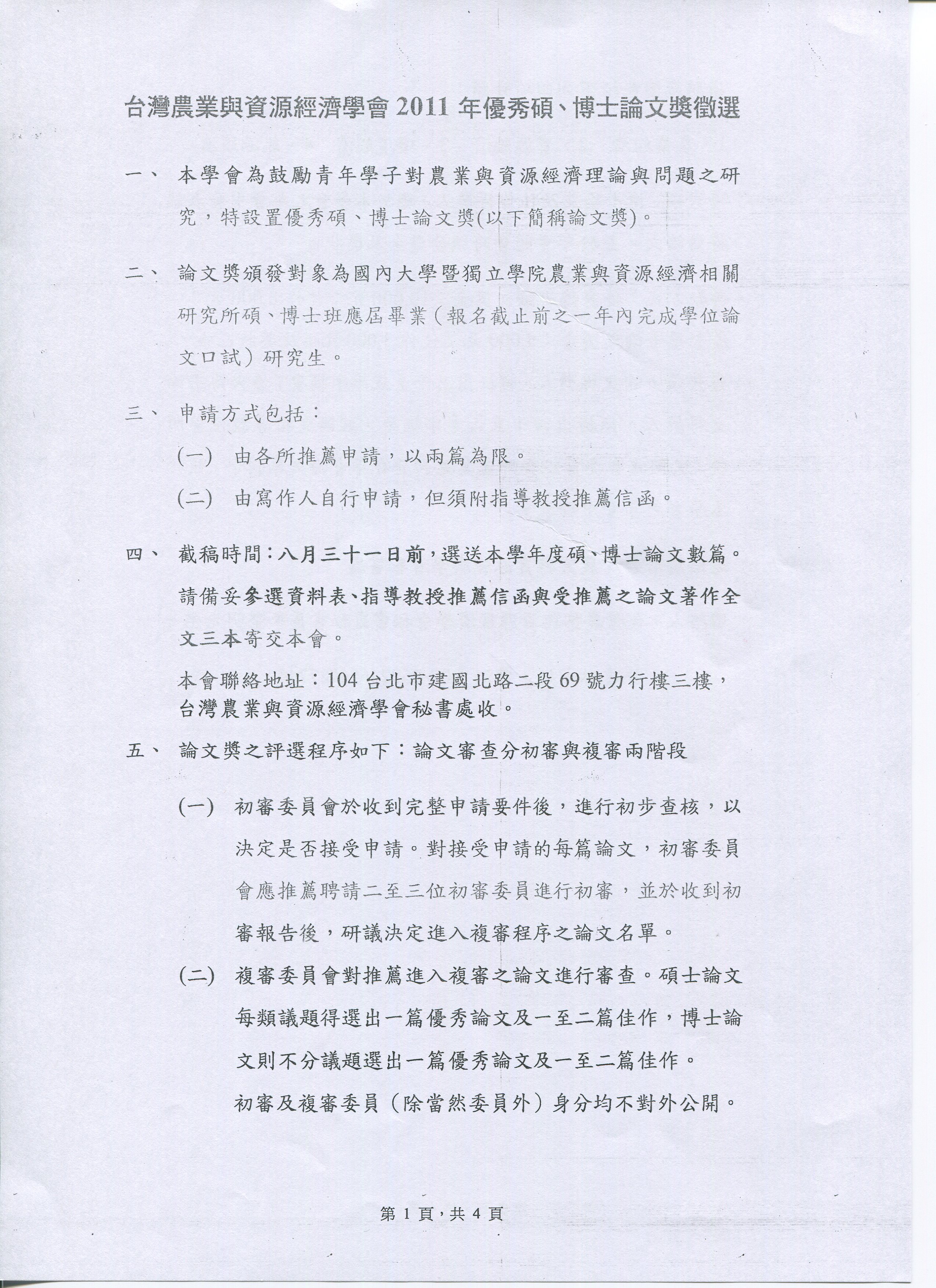 台灣農業與資源經濟學會 2011 年優秀碩、博士論文獎徵選

一、 本學會為鼓勵青年學子對農業與資源經濟理論與問題之研究，特設置優秀碩、博士論文獎(以下簡稱論文獎)。

二、 論文獎頒發對象為國內大學暨獨立學院農業與資源經濟相關研究所碩、博士班應屆畢業（報名截止前之一年內完成學位論文口試）研究生。

三、 申請方式包括：

(一) 由各所推薦申請，以兩篇為限。

(二) 由寫作人自行申請，但須附指導教授推薦信函。

四、 截稿時間：八月三十一日前，選送本學年度碩、博士論文數篇。請備妥參選資料表、指導教授推薦信函與受推薦之論文著作全文三本寄交本會。

本會聯絡地址：104 台北市建國北路二段 69 號力行樓三樓，台灣農業與資源經濟學會秘書處收。

五、 論文獎之評選程序如下：論文審查分初審與複審兩階段

(一) 初審委員會於收到完整申請要件後，進行初步查核，以決定是否接受申請。對接受申請的每篇論文，初審委員會應推薦聘請二至三位初審委員進行初審，並於收到初審報告後，研議決定進入複審程序之論文名單。

(二) 複審委員會對推薦進入複審之論文進行審查。碩士論文每類議題得選出一篇優秀論文及一至二篇佳作，博士論文則不分議題選出一篇優秀論文及一至二篇佳作。

初審及複審委員（除當然委員外）身分均不對外公開。

第 1 頁，共 4 頁